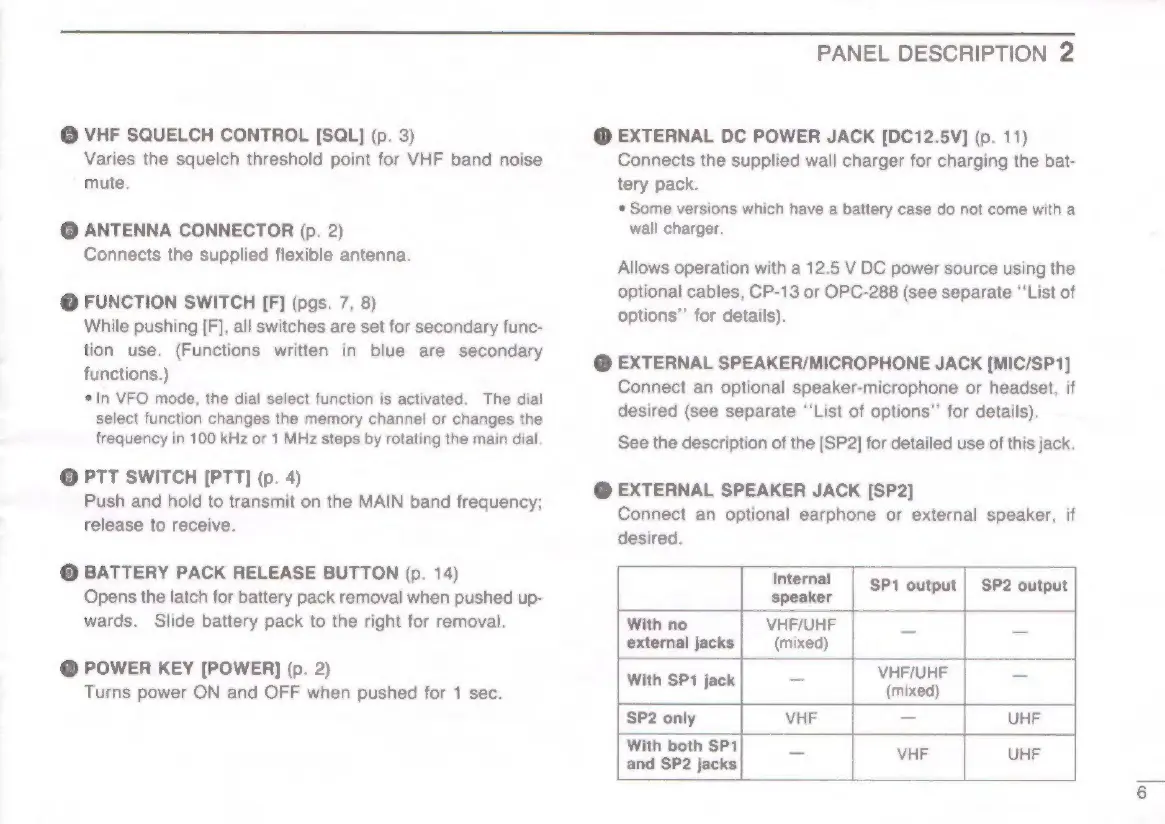 PANEL DESCRIPTION 2

❺ VHF SQUELCH CONTROL [SQL] (p. 3)
Varies the squelch threshold point for VHF band noise mute.

❻ ANTENNA CONNECTOR (p. 2)
Connects the supplied flexible antenna.

❼ FUNCTION SWITCH [F] (pgs. 7, 8)
While pushing [F], all switches are set for secondary function use. (Functions written in blue are secondary functions.)
• In VFO mode, the dial select function is activated. The dial select function changes the memory channel or changes the frequency in 100 kHz or 1 MHz steps by rotating the main dial.

❽ PTT SWITCH [PTT] (p. 4)
Push and hold to transmit on the MAIN band frequency; release to receive.

❾ BATTERY PACK RELEASE BUTTON (p. 14)
Opens the latch for battery pack removal when pushed upwards. Slide battery pack to the right for removal.

❿ POWER KEY [POWER] (p. 2)
Turns power ON and OFF when pushed for 1 sec.

⓫ EXTERNAL DC POWER JACK [DC12.5V] (p. 11)
Connects the supplied wall charger for charging the battery pack.
• Some versions which have a battery case do not come with a wall charger.

Allows operation with a 12.5 V DC power source using the optional cables, CP-13 or OPC-288 (see separate "List of options" for details).

⓬ EXTERNAL SPEAKER/MICROPHONE JACK [MIC/SP1]
Connect an optional speaker-microphone or headset, if desired (see separate "List of options" for details).
See the description of the [SP2] for detailed use of this jack.

⓭ EXTERNAL SPEAKER JACK [SP2]
Connect an optional earphone or external speaker, if desired.

| | Internal speaker | SP1 output | SP2 output |
|---|---|---|---|
| With no external jacks | VHF/UHF (mixed) | — | — |
| With SP1 jack | — | VHF/UHF (mixed) | — |
| SP2 only | VHF | — | UHF |
| With both SP1 and SP2 jacks | — | VHF | UHF |

6